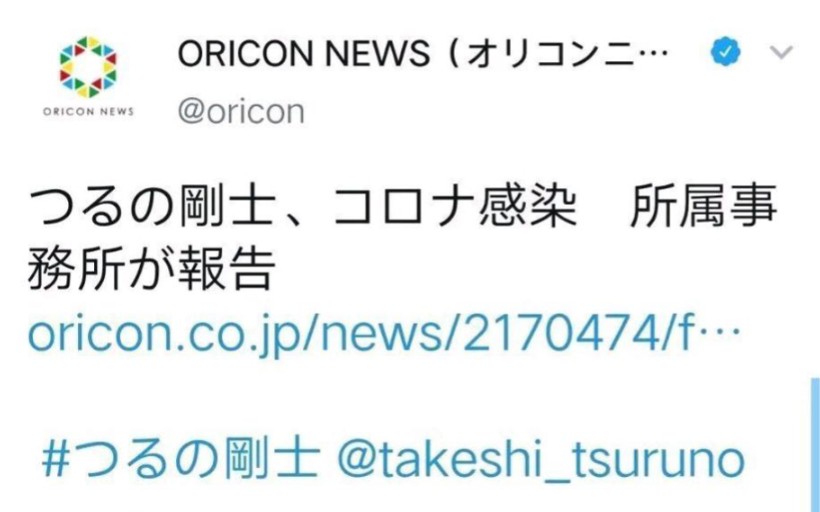 ORICON NEWS

ORICON NEWS（オリコンニ…
@oricon

つるの剛士、コロナ感染　所属事務所が報告
oricon.co.jp/news/2170474/f…

#つるの剛士 @takeshi_tsuruno